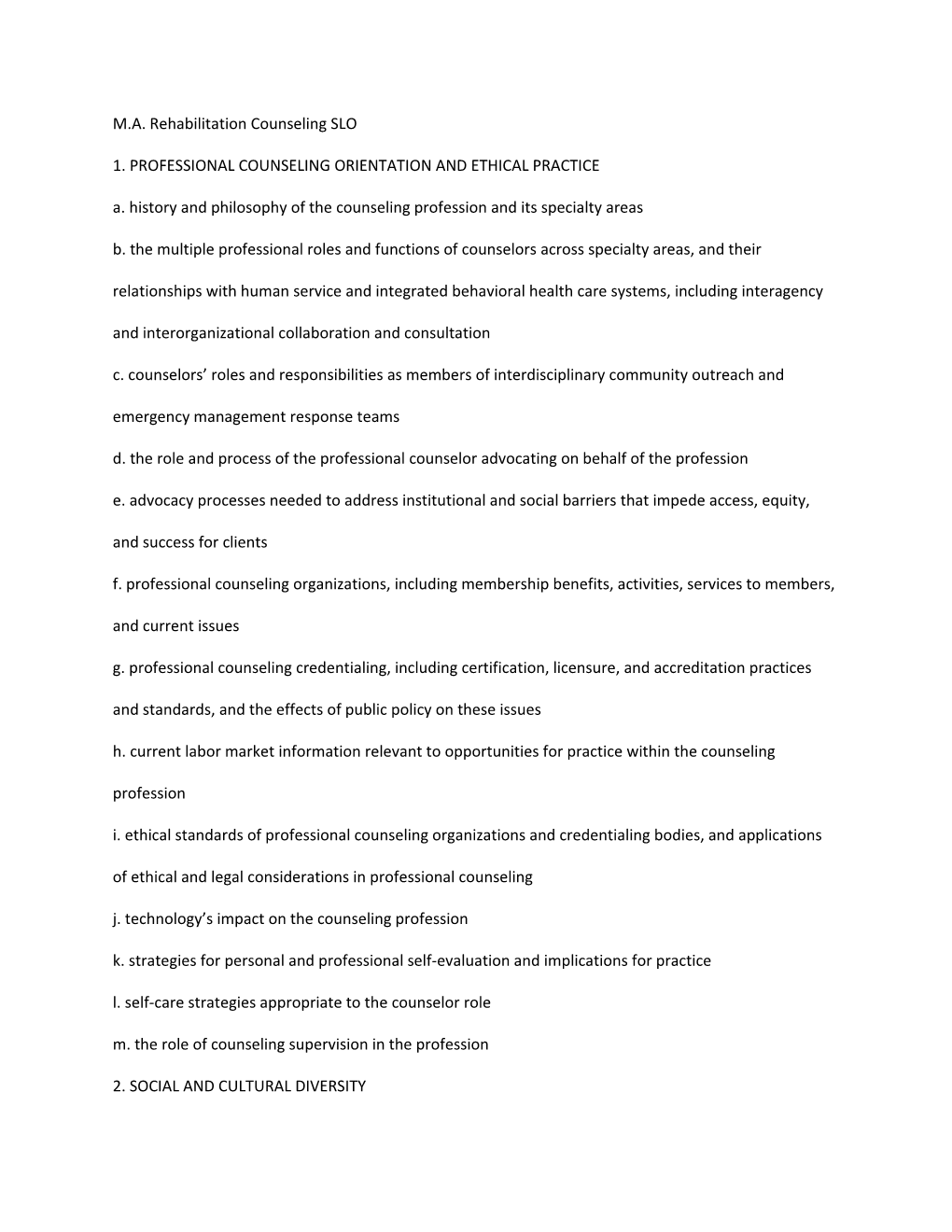 M.A. Rehabilitation Counseling SLO

1. PROFESSIONAL COUNSELING ORIENTATION AND ETHICAL PRACTICE

a. history and philosophy of the counseling profession and its specialty areas

b. the multiple professional roles and functions of counselors across specialty areas, and their relationships with human service and integrated behavioral health care systems, including interagency and interorganizational collaboration and consultation

c. counselors’ roles and responsibilities as members of interdisciplinary community outreach and emergency management response teams

d. the role and process of the professional counselor advocating on behalf of the profession

e. advocacy processes needed to address institutional and social barriers that impede access, equity, and success for clients

f. professional counseling organizations, including membership benefits, activities, services to members, and current issues

g. professional counseling credentialing, including certification, licensure, and accreditation practices and standards, and the effects of public policy on these issues

h. current labor market information relevant to opportunities for practice within the counseling profession

i. ethical standards of professional counseling organizations and credentialing bodies, and applications of ethical and legal considerations in professional counseling

j. technology’s impact on the counseling profession

k. strategies for personal and professional self-evaluation and implications for practice

l. self-care strategies appropriate to the counselor role

m. the role of counseling supervision in the profession

2. SOCIAL AND CULTURAL DIVERSITY